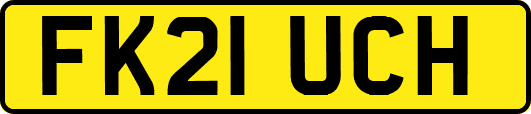 FK21 UCH